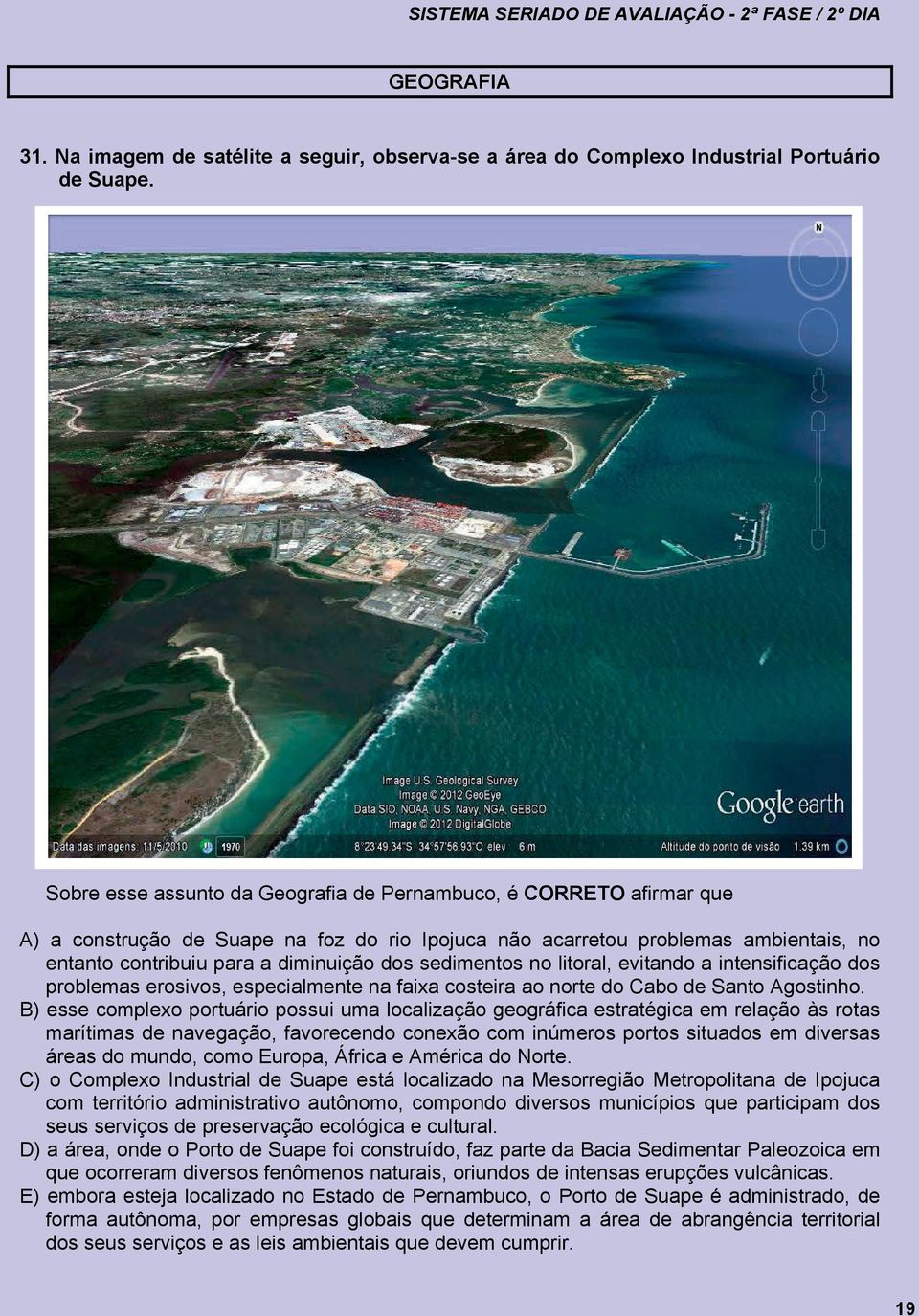 SISTEMA SERIADO DE AVALIAÇÃO - 2ª FASE / 2º DIA

GEOGRAFIA

31. Na imagem de satélite a seguir, observa-se a área do Complexo Industrial Portuário de Suape.

N

Image U.S. Geological Survey
Image © 2012 GeoEye
Data SIO, NOAA, U.S. Navy, NGA, GEBCO
Image © 2012 DigitalGlobe

Google earth

Data das imagens: 11/5/2010 1970 8°23'49.34"S 34°57'56.93"O elev 6 m Altitude do ponto de visão 1.39 km

Sobre esse assunto da Geografia de Pernambuco, é CORRETO afirmar que

A) a construção de Suape na foz do rio Ipojuca não acarretou problemas ambientais, no entanto contribuiu para a diminuição dos sedimentos no litoral, evitando a intensificação dos problemas erosivos, especialmente na faixa costeira ao norte do Cabo de Santo Agostinho.
B) esse complexo portuário possui uma localização geográfica estratégica em relação às rotas marítimas de navegação, favorecendo conexão com inúmeros portos situados em diversas áreas do mundo, como Europa, África e América do Norte.
C) o Complexo Industrial de Suape está localizado na Mesorregião Metropolitana de Ipojuca com território administrativo autônomo, compondo diversos municípios que participam dos seus serviços de preservação ecológica e cultural.
D) a área, onde o Porto de Suape foi construído, faz parte da Bacia Sedimentar Paleozoica em que ocorreram diversos fenômenos naturais, oriundos de intensas erupções vulcânicas.
E) embora esteja localizado no Estado de Pernambuco, o Porto de Suape é administrado, de forma autônoma, por empresas globais que determinam a área de abrangência territorial dos seus serviços e as leis ambientais que devem cumprir.

19